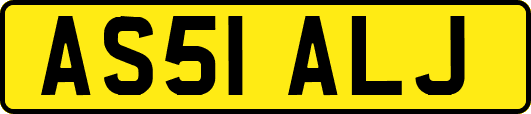 AS51 ALJ